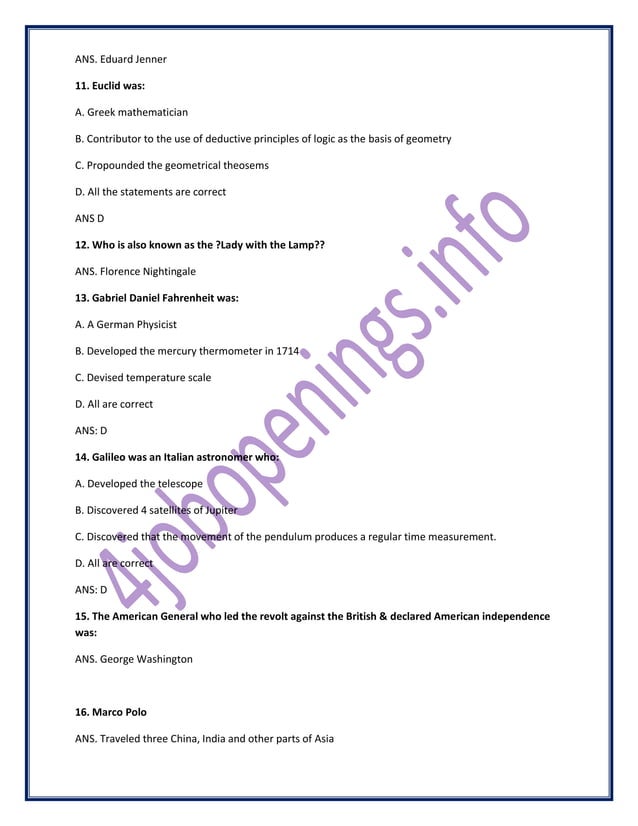 ANS. Eduard Jenner

11. Euclid was:

A. Greek mathematician

B. Contributor to the use of deductive principles of logic as the basis of geometry

C. Propounded the geometrical theosems

D. All the statements are correct

ANS D

12. Who is also known as the ?Lady with the Lamp??

ANS. Florence Nightingale

13. Gabriel Daniel Fahrenheit was:

A. A German Physicist

B. Developed the mercury thermometer in 1714

C. Devised temperature scale

D. All are correct

ANS: D

14. Galileo was an Italian astronomer who:

A. Developed the telescope

B. Discovered 4 satellites of Jupiter

C. Discovered that the movement of the pendulum produces a regular time measurement.

D. All are correct

ANS: D

15. The American General who led the revolt against the British & declared American independence was:

ANS. George Washington

16. Marco Polo

ANS. Traveled three China, India and other parts of Asia

4jobopenings.info